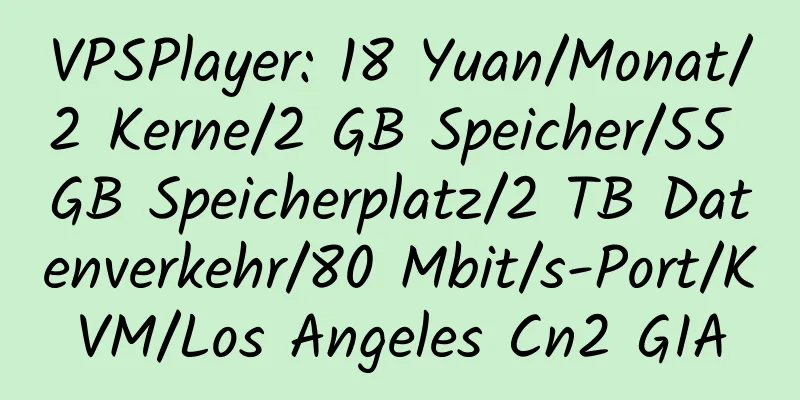 VPSPlayer: 18 Yuan/Monat/2 Kerne/2 GB Speicher/55 GB Speicherplatz/2 TB Datenverkehr/80 Mbit/s-Port/KVM/Los Angeles Cn2 GIA